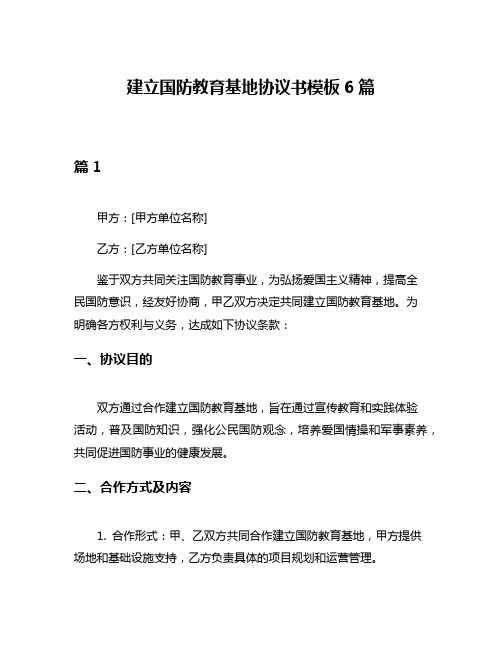 建立国防教育基地协议书模板 6 篇

篇 1

甲方：[甲方单位名称]

乙方：[乙方单位名称]

鉴于双方共同关注国防教育事业，为弘扬爱国主义精神，提高全民国防意识，经友好协商，甲乙双方决定共同建立国防教育基地。为明确各方权利与义务，达成如下协议条款：

一、协议目的

双方通过合作建立国防教育基地，旨在通过宣传教育和实践体验活动，普及国防知识，强化公民国防观念，培养爱国情操和军事素养，共同促进国防事业的健康发展。

二、合作方式及内容

1. 合作形式：甲、乙双方共同合作建立国防教育基地，甲方提供场地和基础设施支持，乙方负责具体的项目规划和运营管理。